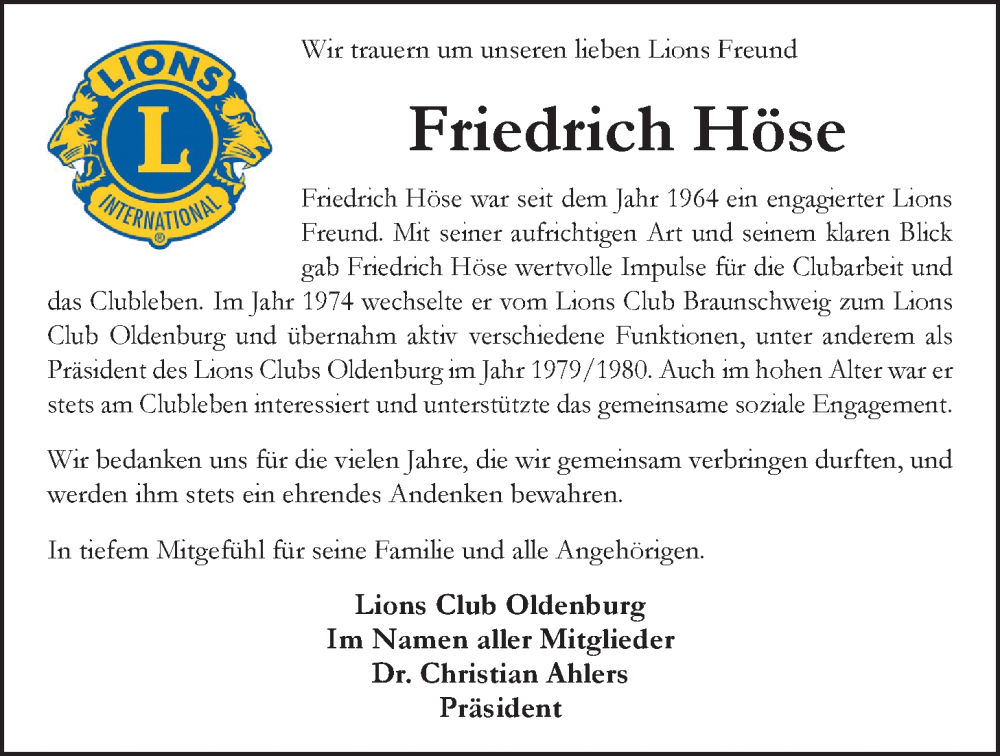 LIONS
L
INTERNATIONAL

Wir trauern um unseren lieben Lions Freund

Friedrich Höse

Friedrich Höse war seit dem Jahr 1964 ein engagierter Lions Freund. Mit seiner aufrichtigen Art und seinem klaren Blick gab Friedrich Höse wertvolle Impulse für die Clubarbeit und das Clubleben. Im Jahr 1974 wechselte er vom Lions Club Braunschweig zum Lions Club Oldenburg und übernahm aktiv verschiedene Funktionen, unter anderem als Präsident des Lions Clubs Oldenburg im Jahr 1979/1980. Auch im hohen Alter war er stets am Clubleben interessiert und unterstützte das gemeinsame soziale Engagement.

Wir bedanken uns für die vielen Jahre, die wir gemeinsam verbringen durften, und werden ihm stets ein ehrendes Andenken bewahren.

In tiefem Mitgefühl für seine Familie und alle Angehörigen.

Lions Club Oldenburg
Im Namen aller Mitglieder
Dr. Christian Ahlers
Präsident